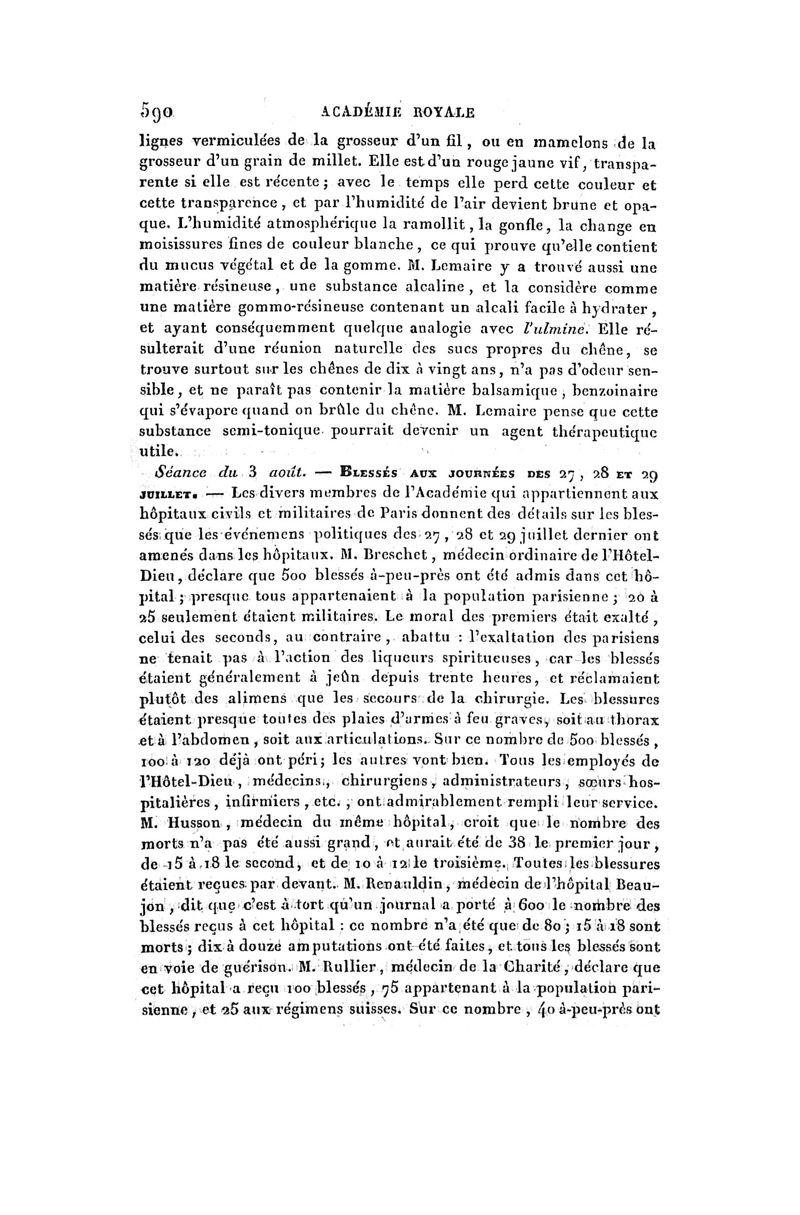 590 ACADÉMIE ROYALE

lignes vermiculées de la grosseur d'un fil, ou en mamelons de la grosseur d'un grain de millet. Elle est d'un rouge jaune vif, transparente si elle est récente; avec le temps elle perd cette couleur et cette transparence, et par l'humidité de l'air devient brune et opaque. L'humidité atmosphérique la ramollit, la gonfle, la change en moisissures fines de couleur blanche, ce qui prouve qu'elle contient du mucus végétal et de la gomme. M. Lemaire y a trouvé aussi une matière résineuse, une substance alcaline, et la considère comme une matière gommo-résineuse contenant un alcali facile à hydrater, et ayant conséquemment quelque analogie avec l'ulmine. Elle résulterait d'une réunion naturelle des sucs propres du chêne, se trouve surtout sur les chênes de dix à vingt ans, n'a pas d'odeur sensible, et ne paraît pas contenir la matière balsamique, benzoinaire qui s'évapore quand on brûle du chêne. M. Lemaire pense que cette substance semi-tonique pourrait devenir un agent thérapeutique utile.

Séance du 3 août. — Blessés aux journées des 27, 28 et 29 juillet. — Les divers membres de l'Académie qui appartiennent aux hôpitaux civils et militaires de Paris donnent des détails sur les blessés que les événemens politiques des 27, 28 et 29 juillet dernier ont amenés dans les hôpitaux. M. Breschet, médecin ordinaire de l'Hôtel-Dieu, déclare que 500 blessés à-peu-près ont été admis dans cet hôpital; presque tous appartenaient à la population parisienne; 20 à 25 seulement étaient militaires. Le moral des premiers était exalté, celui des seconds, au contraire, abattu : l'exaltation des parisiens ne tenait pas à l'action des liqueurs spiritueuses, car les blessés étaient généralement à jeûn depuis trente heures, et réclamaient plutôt des alimens que les secours de la chirurgie. Les blessures étaient presque toutes des plaies d'armes à feu graves, soit au thorax et à l'abdomen, soit aux articulations. Sur ce nombre de 500 blessés, 100 à 120 déjà ont péri; les autres vont bien. Tous les employés de l'Hôtel-Dieu, médecins, chirurgiens, administrateurs, sœurs hospitalières, infirmiers, etc., ont admirablement rempli leur service. M. Husson, médecin du même hôpital, croit que le nombre des morts n'a pas été aussi grand, et aurait été de 38 le premier jour, de 15 à 18 le second, et de 10 à 12 le troisième. Toutes les blessures étaient reçues par devant. M. Renauldin, médecin de l'hôpital Beaujon, dit que c'est à tort qu'un journal a porté à 600 le nombre des blessés reçus à cet hôpital : ce nombre n'a été que de 80; 15 à 18 sont morts; dix à douze amputations ont été faites, et tous les blessés sont en voie de guérison. M. Rullier, médecin de la Charité, déclare que cet hôpital a reçu 100 blessés, 75 appartenant à la population parisienne, et 25 aux régimens suisses. Sur ce nombre, 40 à-peu-près ont